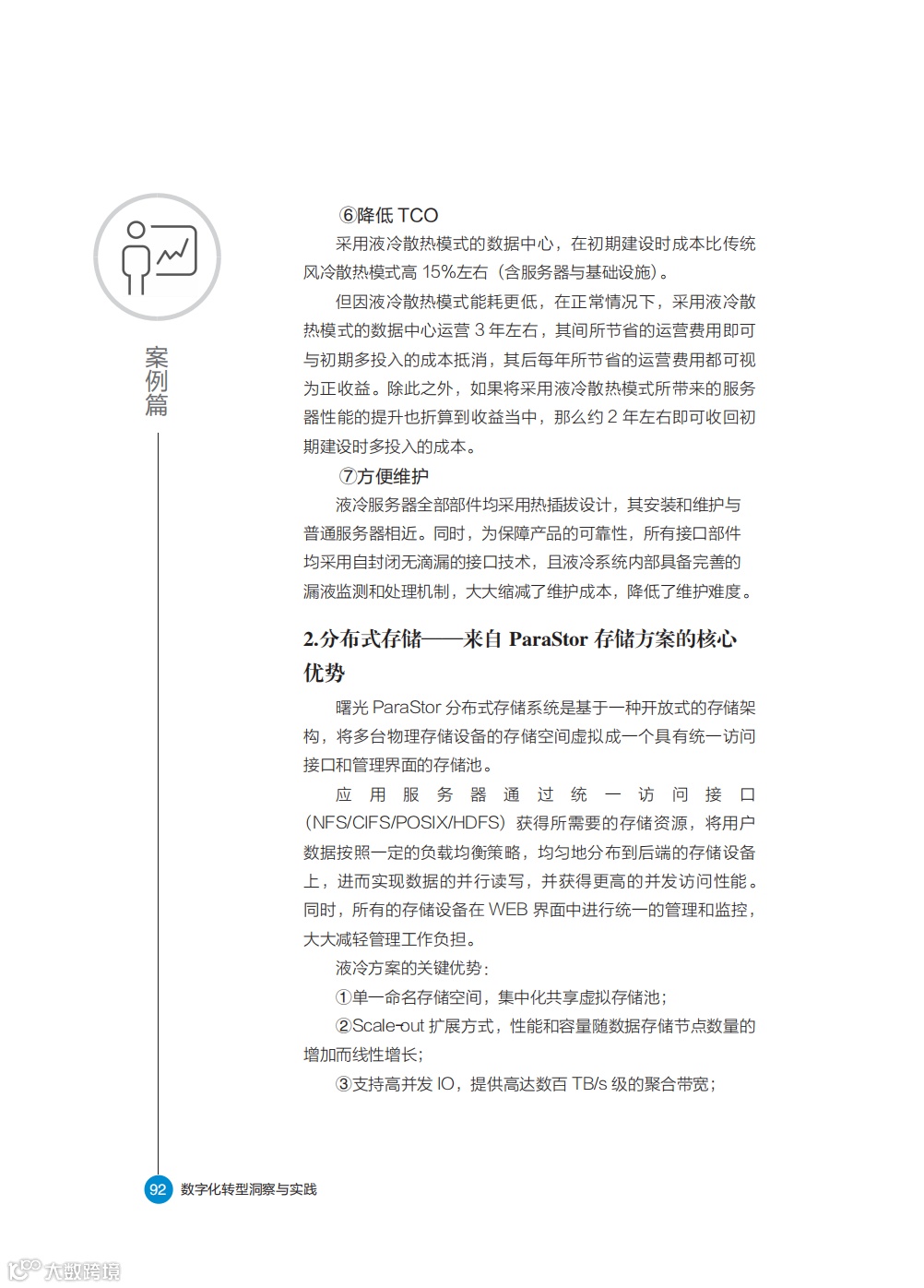 案例篇

⑥降低 TCO

采用液冷散热模式的数据中心，在初期建设时成本比传统风冷散热模式高 15%左右（含服务器与基础设施）。

但因液冷散热模式能耗更低，在正常情况下，采用液冷散热模式的数据中心运营 3 年左右，其间所节省的运营费用即可与初期多投入的成本抵消，其后每年所节省的运营费用都可视为正收益。除此之外，如果将采用液冷散热模式所带来的服务器性能的提升也折算到收益当中，那么约 2 年左右即可收回初期建设时多投入的成本。

⑦方便维护

液冷服务器全部部件均采用热插拔设计，其安装和维护与普通服务器相近。同时，为保障产品的可靠性，所有接口部件均采用自封闭无滴漏的接口技术，且液冷系统内部具备完善的漏液监测和处理机制，大大缩减了维护成本，降低了维护难度。

2.分布式存储——来自 ParaStor 存储方案的核心优势

曙光 ParaStor 分布式存储系统是基于一种开放式的存储架构，将多台物理存储设备的存储空间虚拟成一个具有统一访问接口和管理界面的存储池。

应用服务器通过统一访问接口（NFS/CIFS/POSIX/HDFS）获得所需要的存储资源，将用户数据按照一定的负载均衡策略，均匀地分布到后端的存储设备上，进而实现数据的并行读写，并获得更高的并发访问性能。同时，所有的存储设备在 WEB 界面中进行统一的管理和监控，大大减轻管理工作负担。

液冷方案的关键优势：

①单一命名存储空间，集中化共享虚拟存储池；

②Scale-out 扩展方式，性能和容量随数据存储节点数量的增加而线性增长；

③支持高并发 IO，提供高达数百 TB/s 级的聚合带宽；

92 数字化转型洞察与实践

大数跨境